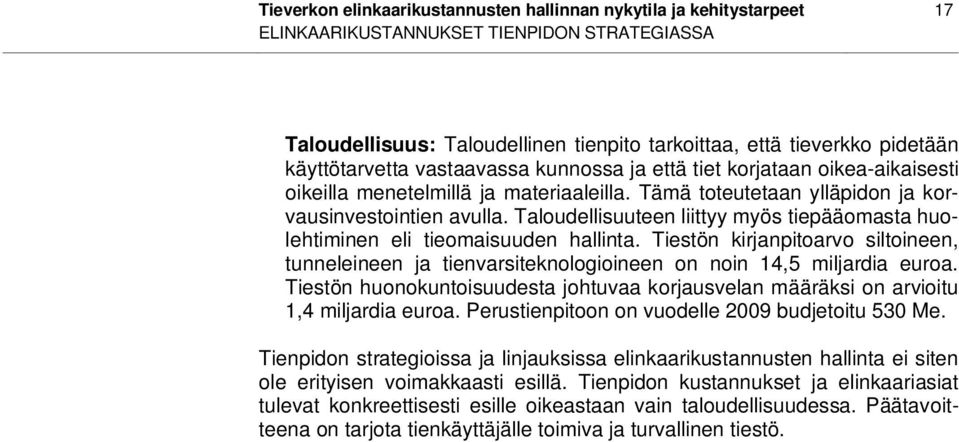 Tieverkon elinkaarikustannusten hallinnan nykytila ja kehitystarpeet 17
ELINKAARIKUSTANNUKSET TIENPIDON STRATEGIASSA

Taloudellisuus: Taloudellinen tienpito tarkoittaa, että tieverkko pidetään käyttötarvetta vastaavassa kunnossa ja että tiet korjataan oikea-aikaisesti oikeilla menetelmillä ja materiaaleilla. Tämä toteutetaan ylläpidon ja korvausinvestointien avulla. Taloudellisuuteen liittyy myös tiepääomasta huolehtiminen eli tieomaisuuden hallinta. Tiestön kirjanpitoarvo siltoineen, tunneleineen ja tienvarsiteknologioineen on noin 14,5 miljardia euroa. Tiestön huonokuntoisuudesta johtuvaa korjausvelan määräksi on arvioitu 1,4 miljardia euroa. Perustienpitoon on vuodelle 2009 budjetoitu 530 Me.

Tienpidon strategioissa ja linjauksissa elinkaarikustannusten hallinta ei siten ole erityisen voimakkaasti esillä. Tienpidon kustannukset ja elinkaariasiat tulevat konkreettisesti esille oikeastaan vain taloudellisuudessa. Päätavoitteena on tarjota tienkäyttäjälle toimiva ja turvallinen tiestö.